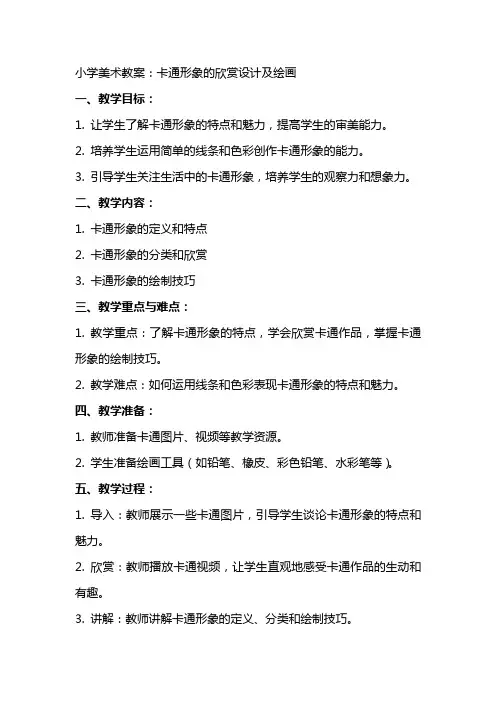 小学美术教案：卡通形象的欣赏设计及绘画

一、教学目标：

1. 让学生了解卡通形象的特点和魅力，提高学生的审美能力。

2. 培养学生运用简单的线条和色彩创作卡通形象的能力。

3. 引导学生关注生活中的卡通形象，培养学生的观察力和想象力。

二、教学内容：

1. 卡通形象的定义和特点

2. 卡通形象的分类和欣赏

3. 卡通形象的绘制技巧

三、教学重点与难点：

1. 教学重点：了解卡通形象的特点，学会欣赏卡通作品，掌握卡通形象的绘制技巧。

2. 教学难点：如何运用线条和色彩表现卡通形象的特点和魅力。

四、教学准备：

1. 教师准备卡通图片、视频等教学资源。

2. 学生准备绘画工具（如铅笔、橡皮、彩色铅笔、水彩笔等）。

五、教学过程：

1. 导入：教师展示一些卡通图片，引导学生谈论卡通形象的特点和魅力。

2. 欣赏：教师播放卡通视频，让学生直观地感受卡通作品的生动和有趣。

3. 讲解：教师讲解卡通形象的定义、分类和绘制技巧。